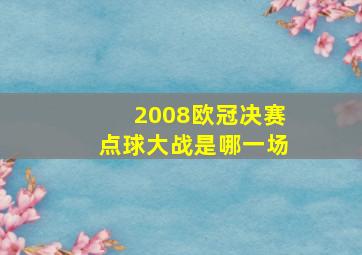 2008欧冠决赛
点球大战是哪一场